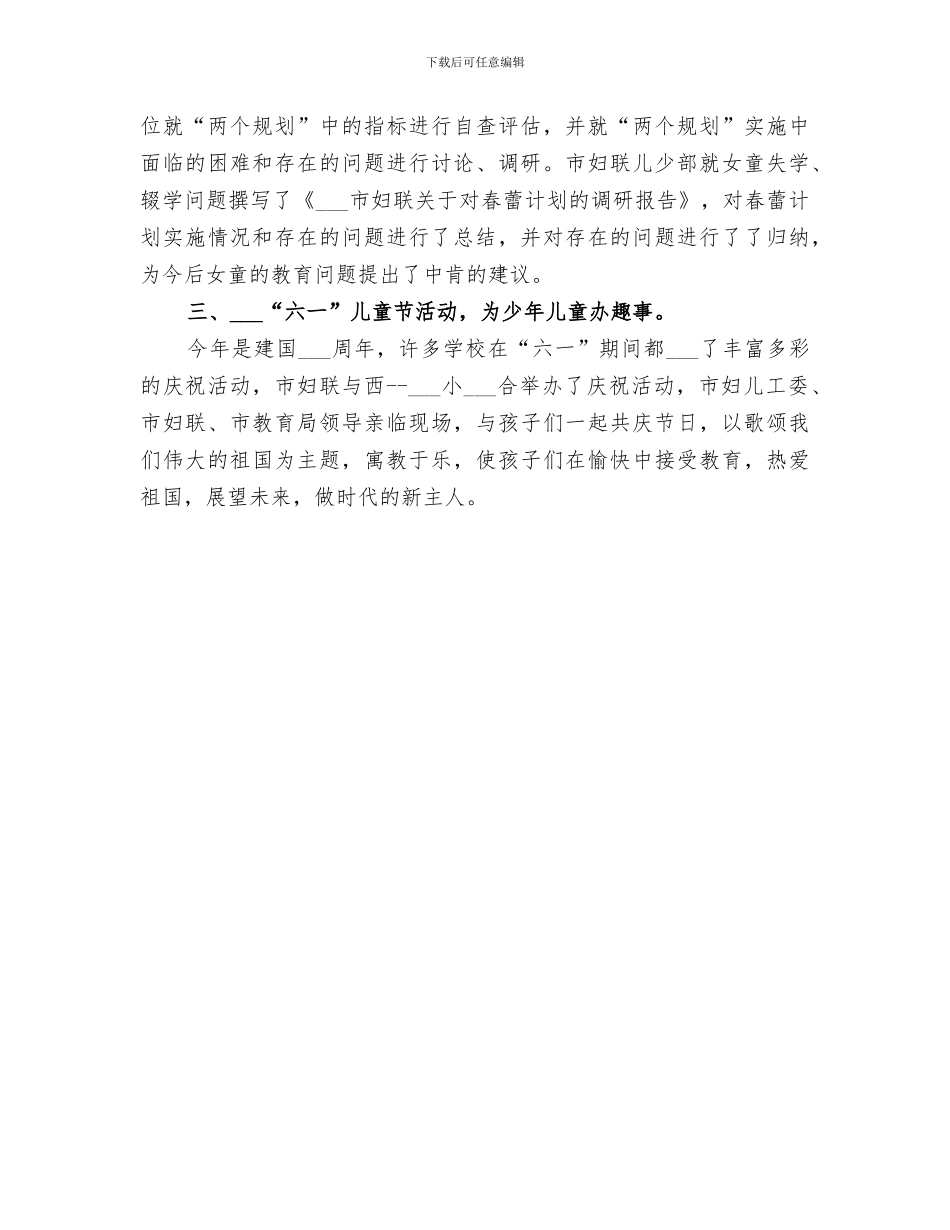 下载后可任意编辑

位就“两个规划”中的指标进行自查评估，并就“两个规划”实施中面临的困难和存在的问题进行讨论、调研。市妇联儿少部就女童失学、辍学问题撰写了《___市妇联关于对春蕾计划的调研报告》，对春蕾计划实施情况和存在的问题进行了总结，并对存在的问题进行了了归纳，为今后女童的教育问题提出了中肯的建议。

三、___“六一”儿童节活动，为少年儿童办趣事。

今年是建国___周年，许多学校在“六一”期间都___了丰富多彩的庆祝活动，市妇联与西--___小___合举办了庆祝活动，市妇儿工委、市妇联、市教育局领导亲临现场，与孩子们一起共庆节日，以歌颂我们伟大的祖国为主题，寓教于乐，使孩子们在愉快中接受教育，热爱祖国，展望未来，做时代的新主人。